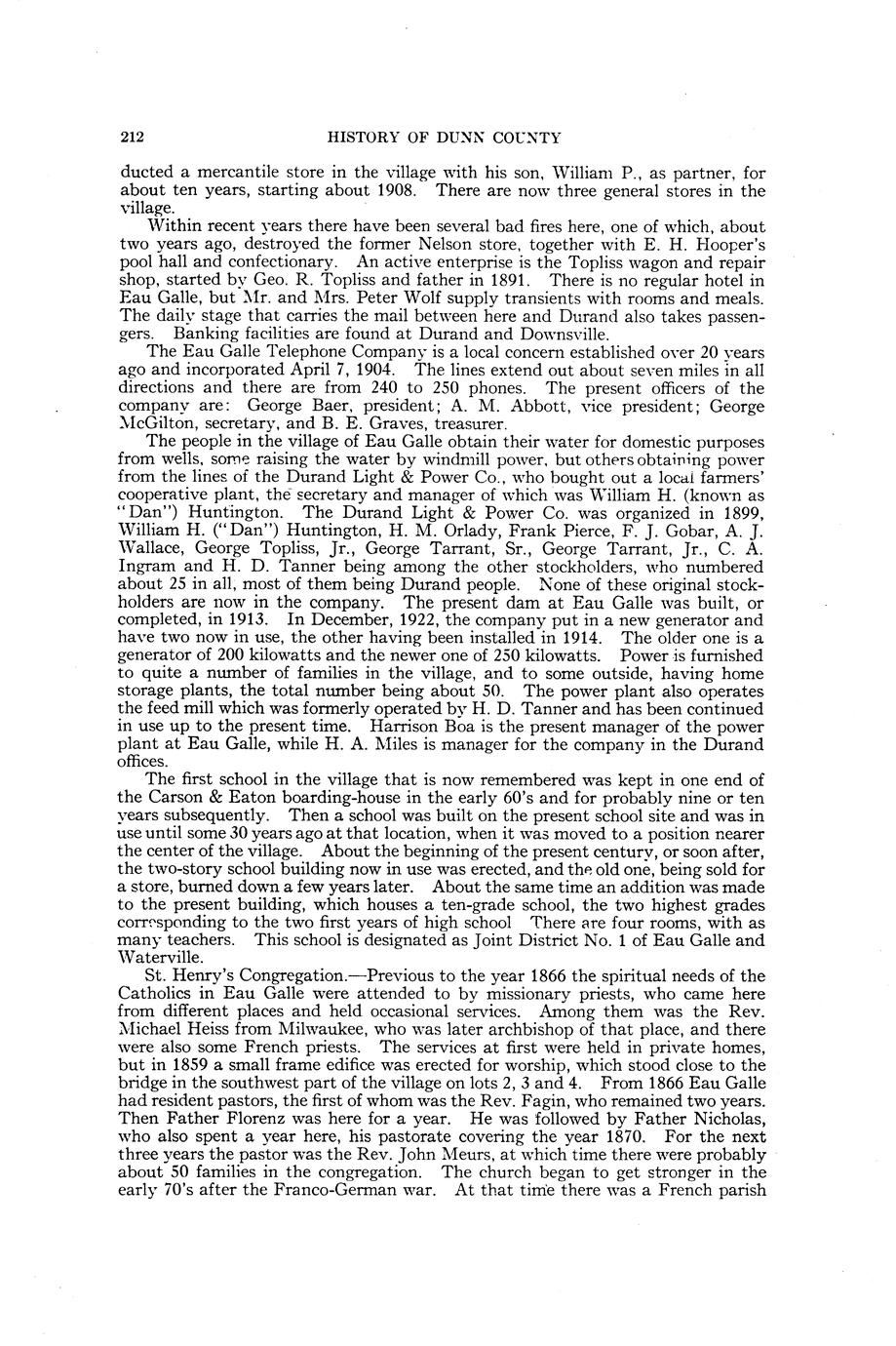 212 HISTORY OF DUNN COUNTY

ducted a mercantile store in the village with his son, William P., as partner, for about ten years, starting about 1908. There are now three general stores in the village.

Within recent years there have been several bad fires here, one of which, about two years ago, destroyed the former Nelson store, together with E. H. Hooper's pool hall and confectionary. An active enterprise is the Topliss wagon and repair shop, started by Geo. R. Topliss and father in 1891. There is no regular hotel in Eau Galle, but Mr. and Mrs. Peter Wolf supply transients with rooms and meals. The daily stage that carries the mail between here and Durand also takes passengers. Banking facilities are found at Durand and Downsville.

The Eau Galle Telephone Company is a local concern established over 20 years ago and incorporated April 7, 1904. The lines extend out about seven miles in all directions and there are from 240 to 250 phones. The present officers of the company are: George Baer, president; A. M. Abbott, vice president; George McGilton, secretary, and B. E. Graves, treasurer.

The people in the village of Eau Galle obtain their water for domestic purposes from wells, some raising the water by windmill power, but others obtaining power from the lines of the Durand Light & Power Co., who bought out a local farmers' cooperative plant, the secretary and manager of which was William H. (known as "Dan") Huntington. The Durand Light & Power Co. was organized in 1899, William H. ("Dan") Huntington, H. M. Orlady, Frank Pierce, F. J. Gobar, A. J. Wallace, George Topliss, Jr., George Tarrant, Sr., George Tarrant, Jr., C. A. Ingram and H. D. Tanner being among the other stockholders, who numbered about 25 in all, most of them being Durand people. None of these original stockholders are now in the company. The present dam at Eau Galle was built, or completed, in 1913. In December, 1922, the company put in a new generator and have two now in use, the other having been installed in 1914. The older one is a generator of 200 kilowatts and the newer one of 250 kilowatts. Power is furnished to quite a number of families in the village, and to some outside, having home storage plants, the total number being about 50. The power plant also operates the feed mill which was formerly operated by H. D. Tanner and has been continued in use up to the present time. Harrison Boa is the present manager of the power plant at Eau Galle, while H. A. Miles is manager for the company in the Durand offices.

The first school in the village that is now remembered was kept in one end of the Carson & Eaton boarding-house in the early 60's and for probably nine or ten years subsequently. Then a school was built on the present school site and was in use until some 30 years ago at that location, when it was moved to a position nearer the center of the village. About the beginning of the present century, or soon after, the two-story school building now in use was erected, and the old one, being sold for a store, burned down a few years later. About the same time an addition was made to the present building, which houses a ten-grade school, the two highest grades corresponding to the two first years of high school There are four rooms, with as many teachers. This school is designated as Joint District No. 1 of Eau Galle and Waterville.

St. Henry's Congregation.—Previous to the year 1866 the spiritual needs of the Catholics in Eau Galle were attended to by missionary priests, who came here from different places and held occasional services. Among them was the Rev. Michael Heiss from Milwaukee, who was later archbishop of that place, and there were also some French priests. The services at first were held in private homes, but in 1859 a small frame edifice was erected for worship, which stood close to the bridge in the southwest part of the village on lots 2, 3 and 4. From 1866 Eau Galle had resident pastors, the first of whom was the Rev. Fagin, who remained two years. Then Father Florenz was here for a year. He was followed by Father Nicholas, who also spent a year here, his pastorate covering the year 1870. For the next three years the pastor was the Rev. John Meurs, at which time there were probably about 50 families in the congregation. The church began to get stronger in the early 70's after the Franco-German war. At that time there was a French parish